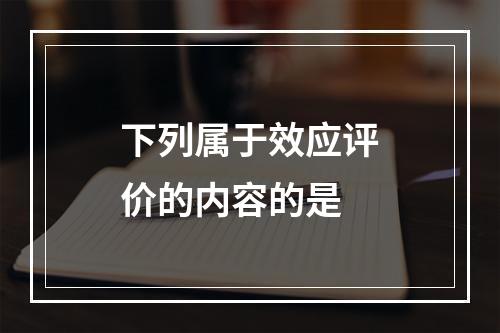 下列属于效应评价的内容的是